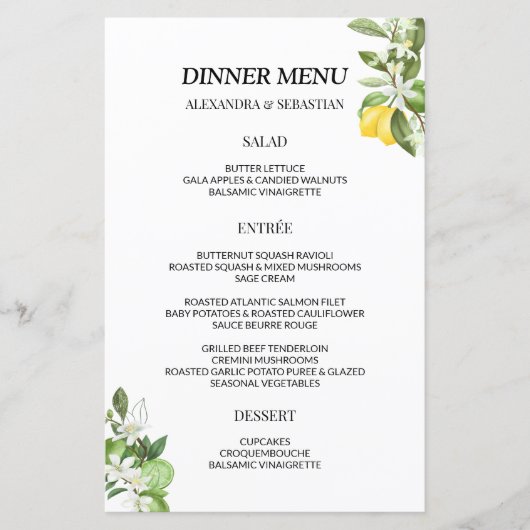 DINNER MENU

ALEXANDRA & SEBASTIAN

SALAD

BUTTER LETTUCE
GALA APPLES & CANDIED WALNUTS
BALSAMIC VINAIGRETTE

ENTRÉE

BUTTERNUT SQUASH RAVIOLI
ROASTED SQUASH & MIXED MUSHROOMS
SAGE CREAM

ROASTED ATLANTIC SALMON FILET
BABY POTATOES & ROASTED CAULIFLOWER
SAUCE BEURRE ROUGE

GRILLED BEEF TENDERLOIN
CREMINI MUSHROOMS
ROASTED GARLIC POTATO PUREE & GLAZED
SEASONAL VEGETABLES

DESSERT

CUPCAKES
CROQUEMBOUCHE
BALSAMIC VINAIGRETTE